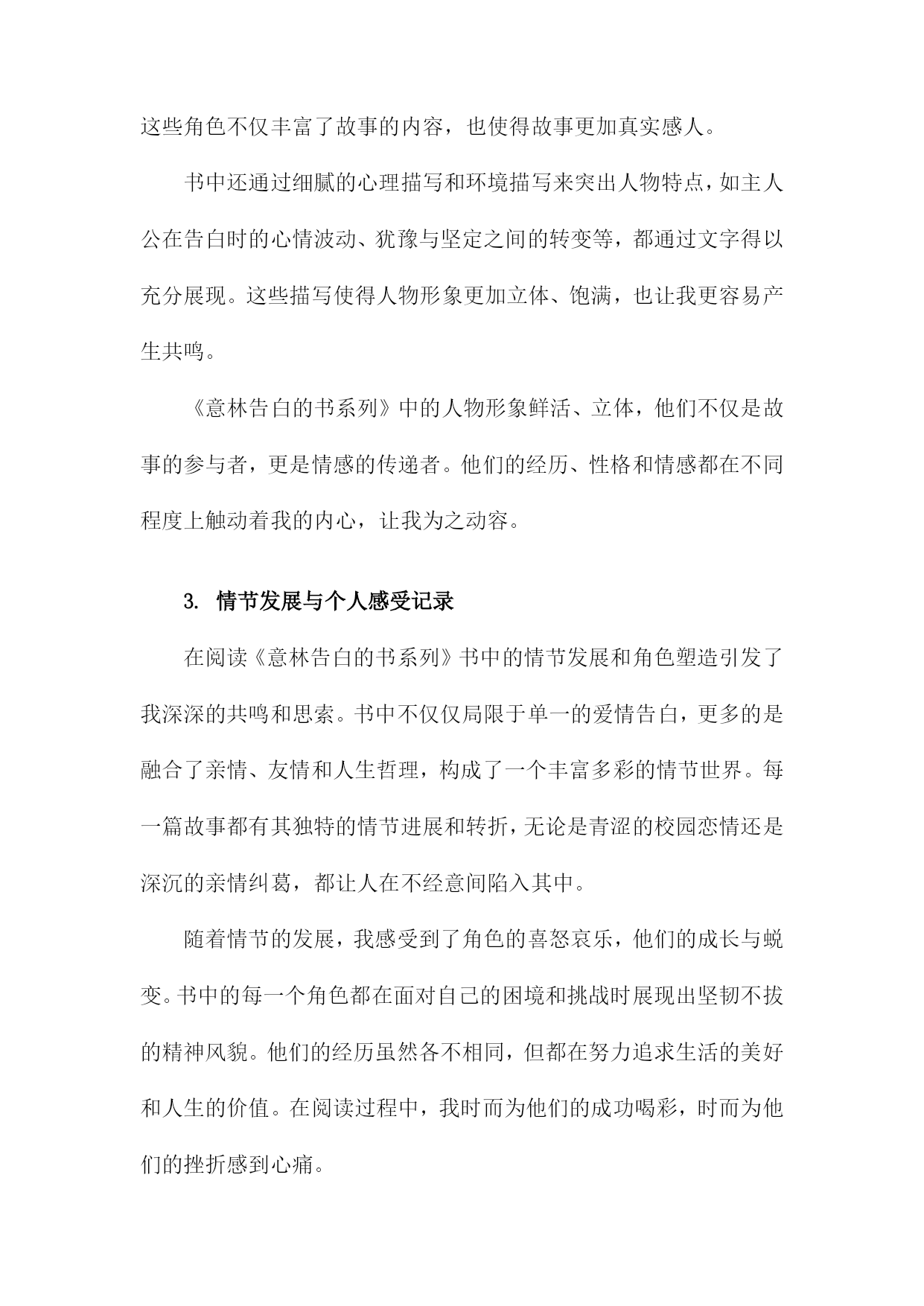 这些角色不仅丰富了故事的内容，也使得故事更加真实感人。

书中还通过细腻的心理描写和环境描写来突出人物特点，如主人公在告白时的心情波动、犹豫与坚定之间的转变等，都通过文字得以充分展现。这些描写使得人物形象更加立体、饱满，也让我更容易产生共鸣。

《意林告白的书系列》中的人物形象鲜活、立体，他们不仅是故事的参与者，更是情感的传递者。他们的经历、性格和情感都在不同程度上触动着我的内心，让我为之动容。

3. 情节发展与个人感受记录

在阅读《意林告白的书系列》书中的情节发展和角色塑造引发了我深深的共鸣和思索。书中不仅仅局限于单一的爱情告白，更多的是融合了亲情、友情和人生哲理，构成了一个丰富多彩的情节世界。每一篇故事都有其独特的情节进展和转折，无论是青涩的校园恋情还是深沉的亲情纠葛，都让人在不经意间陷入其中。

随着情节的发展，我感受到了角色的喜怒哀乐，他们的成长与蜕变。书中的每一个角色都在面对自己的困境和挑战时展现出坚韧不拔的精神风貌。他们的经历虽然各不相同，但都在努力追求生活的美好和人生的价值。在阅读过程中，我时而为他们的成功喝彩，时而为他们的挫折感到心痛。